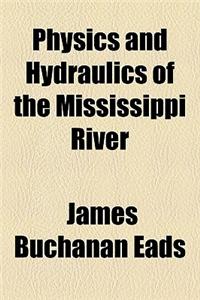 Physics and Hydraulics of the Mississippi River

James Buchanan Eads